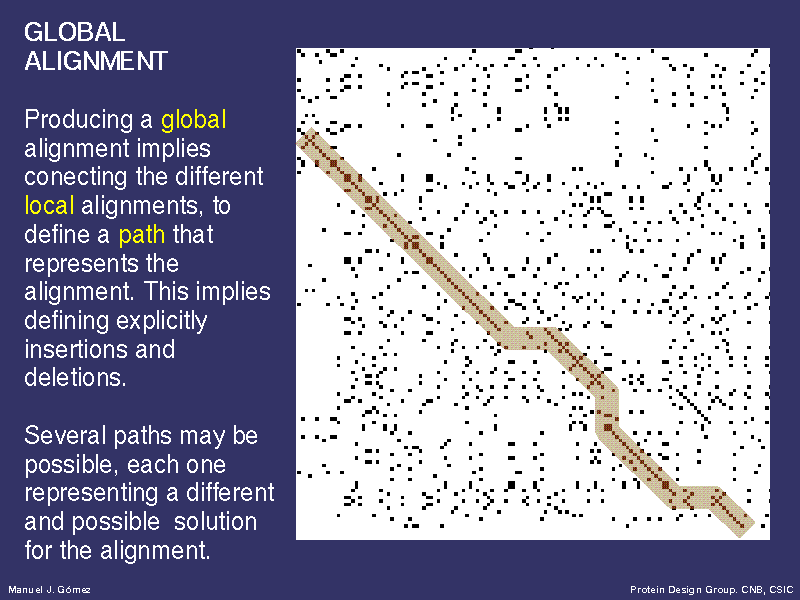 GLOBAL ALIGNMENT

Producing a global alignment implies conecting the different local alignments, to define a path that represents the alignment. This implies defining explicitly insertions and deletions.

Several paths may be possible, each one representing a different and possible solution for the alignment.

Manuel J. Gómez

Protein Design Group. CNB, CSIC